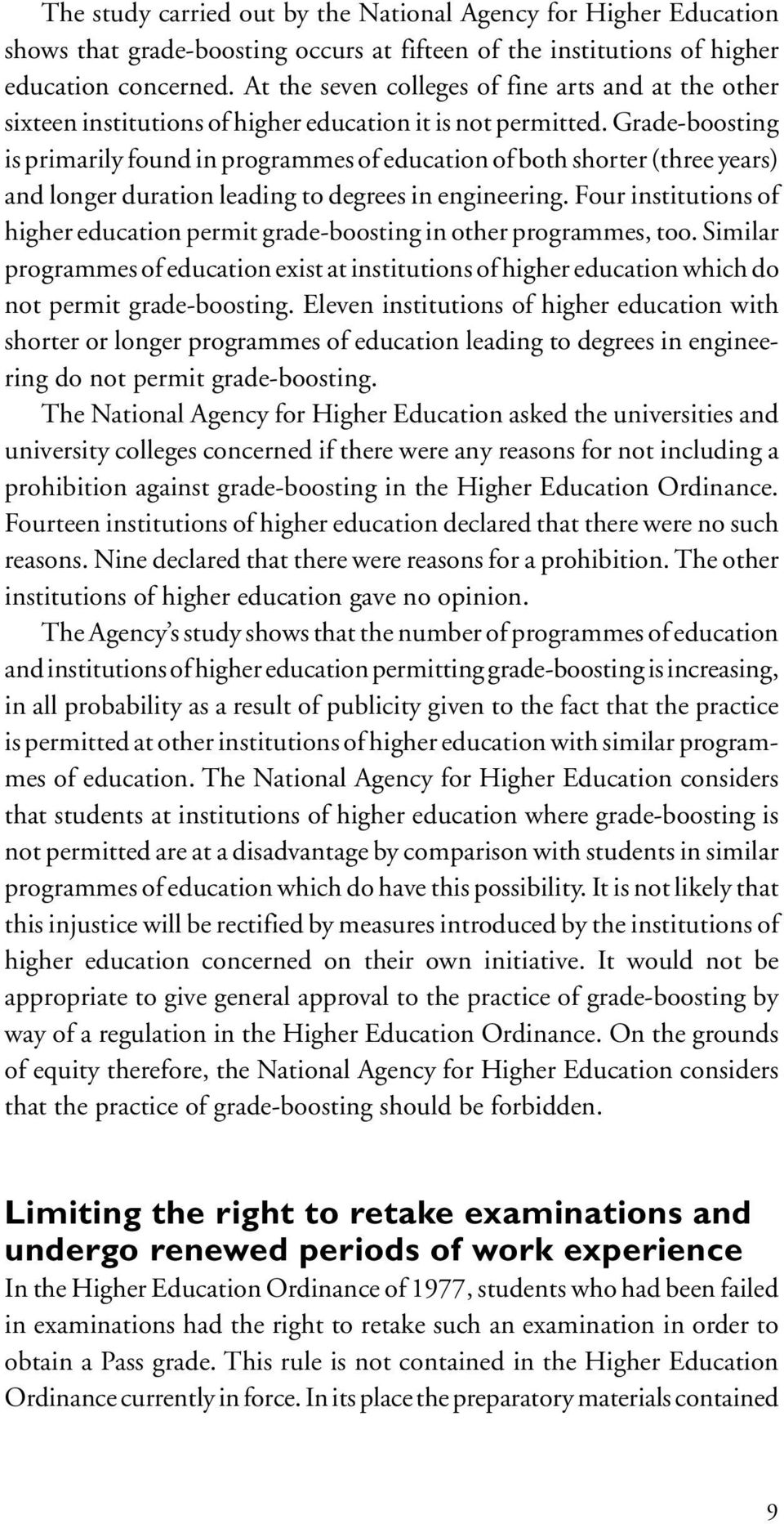 The study carried out by the National Agency for Higher Education shows that grade-boosting occurs at fifteen of the institutions of higher education concerned. At the seven colleges of fine arts and at the other sixteen institutions of higher education it is not permitted. Grade-boosting is primarily found in programmes of education of both shorter (three years) and longer duration leading to degrees in engineering. Four institutions of higher education permit grade-boosting in other programmes, too. Similar programmes of education exist at institutions of higher education which do not permit grade-boosting. Eleven institutions of higher education with shorter or longer programmes of education leading to degrees in engineering do not permit grade-boosting.

The National Agency for Higher Education asked the universities and university colleges concerned if there were any reasons for not including a prohibition against grade-boosting in the Higher Education Ordinance. Fourteen institutions of higher education declared that there were no such reasons. Nine declared that there were reasons for a prohibition. The other institutions of higher education gave no opinion.

The Agency's study shows that the number of programmes of education and institutions of higher education permitting grade-boosting is increasing, in all probability as a result of publicity given to the fact that the practice is permitted at other institutions of higher education with similar programmes of education. The National Agency for Higher Education considers that students at institutions of higher education where grade-boosting is not permitted are at a disadvantage by comparison with students in similar programmes of education which do have this possibility. It is not likely that this injustice will be rectified by measures introduced by the institutions of higher education concerned on their own initiative. It would not be appropriate to give general approval to the practice of grade-boosting by way of a regulation in the Higher Education Ordinance. On the grounds of equity therefore, the National Agency for Higher Education considers that the practice of grade-boosting should be forbidden.

Limiting the right to retake examinations and undergo renewed periods of work experience

In the Higher Education Ordinance of 1977, students who had been failed in examinations had the right to retake such an examination in order to obtain a Pass grade. This rule is not contained in the Higher Education Ordinance currently in force. In its place the preparatory materials contained

9